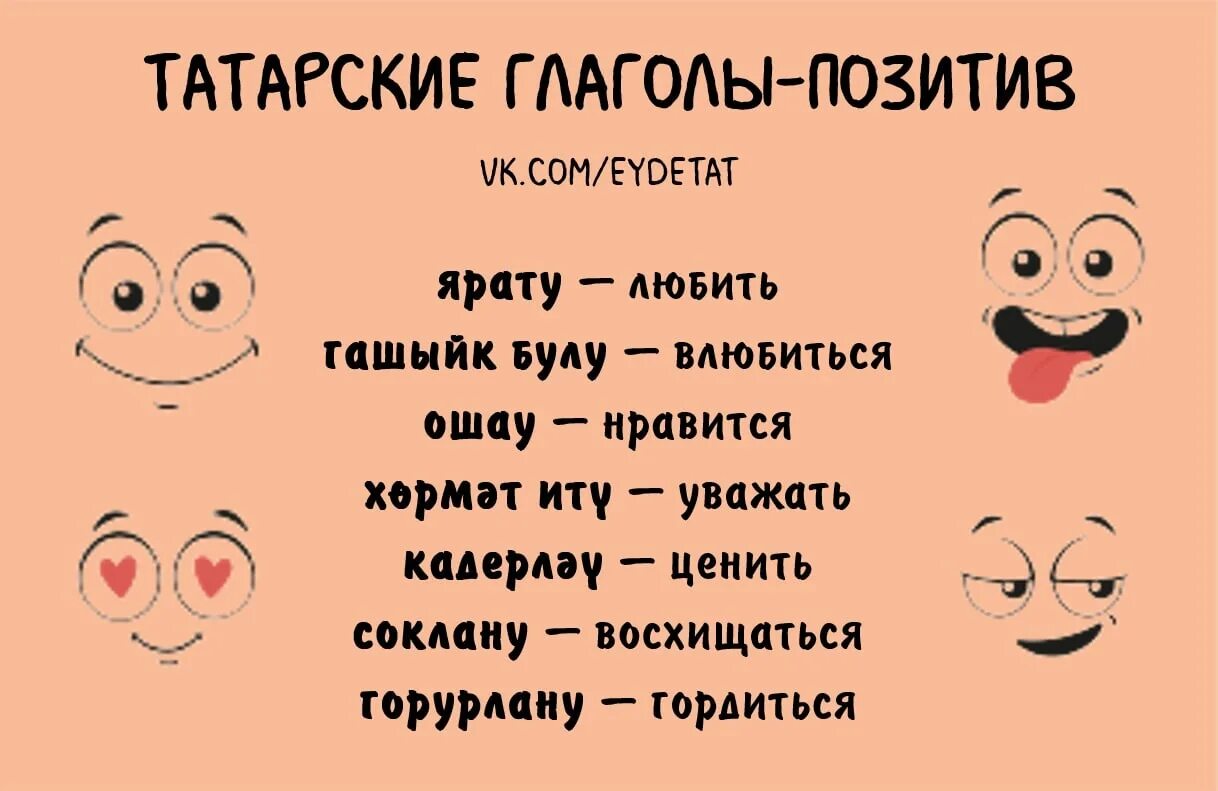 ТАТАРСКИЕ ГЛАГОЛЫ-ПОЗИТИВ

VK.COM/EYDETAT

ярату — любить
гашыйк булу — влюбиться
ошау — нравится
хөрмәт итү — уважать
кадерләү — ценить
соклану — восхищаться
горурлану — гордиться